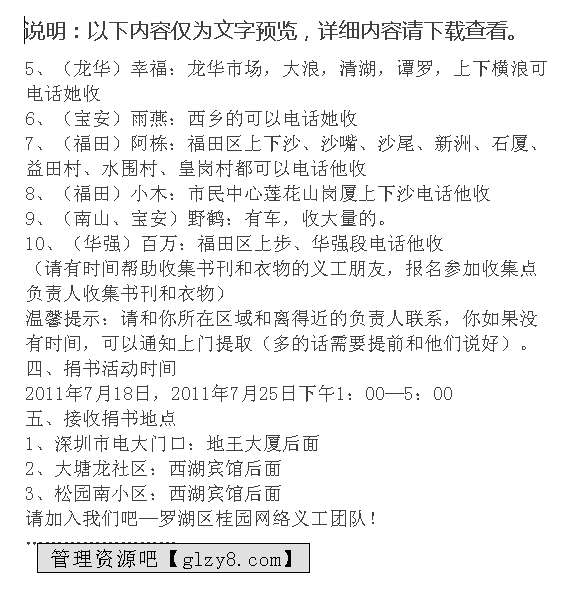 说明：以下内容仅为文字预览，详细内容请下载查看。

5、（龙华）幸福：龙华市场，大浪，清湖，谭罗，上下横浪可电话她收
6、（宝安）雨燕：西乡的可以电话她收
7、（福田）阿栋：福田区上下沙、沙嘴、沙尾、新洲、石厦、益田村、水围村、皇岗村都可以电话他收
8、（福田）小木：市民中心莲花山岗厦上下沙电话他收
9、（南山、宝安）野鹤：有车，收大量的。
10、（华强）百万：福田区上步、华强段电话他收
（请有时间帮助收集书刊和衣物的义工朋友，报名参加收集点负责人收集书刊和衣物）
温馨提示：请和你所在区域和离得近的负责人联系，你如果没有时间，可以通知上门提取（多的话需要提前和他们说好）。
四、捐书活动时间
2011年7月18日，2011年7月25日下午1：00—5：00
五、接收捐书地点
1、深圳市电大门口：地王大厦后面
2、大塘龙社区：西湖宾馆后面
3、松园南小区：西湖宾馆后面
请加入我们吧—罗湖区桂园网络义工团队！

管理资源吧【glzy8.com】